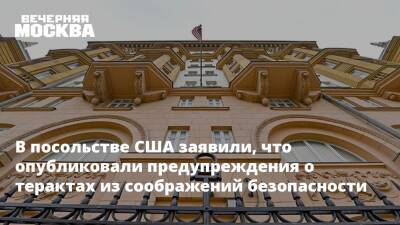 ВЕЧЕРНЯЯ МОСКВА

В посольстве США заявили, что опубликовали предупреждения о терактах из соображений безопасности